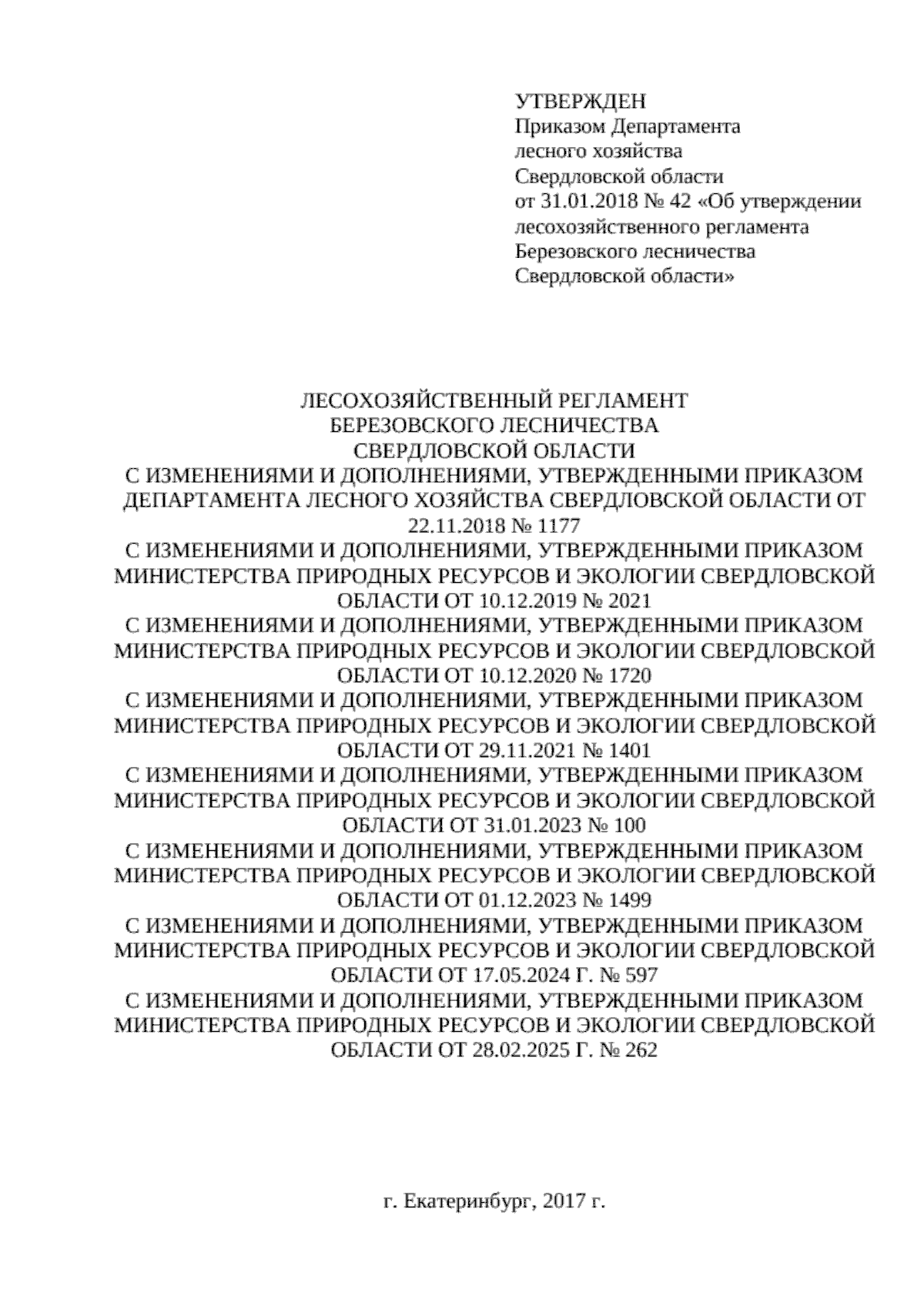 УТВЕРЖДЕН
Приказом Департамента
лесного хозяйства
Свердловской области
от 31.01.2018 № 42 «Об утверждении
лесохозяйственного регламента
Березовского лесничества
Свердловской области»

ЛЕСОХОЗЯЙСТВЕННЫЙ РЕГЛАМЕНТ
БЕРЕЗОВСКОГО ЛЕСНИЧЕСТВА
СВЕРДЛОВСКОЙ ОБЛАСТИ
С ИЗМЕНЕНИЯМИ И ДОПОЛНЕНИЯМИ, УТВЕРЖДЕННЫМИ ПРИКАЗОМ ДЕПАРТАМЕНТА ЛЕСНОГО ХОЗЯЙСТВА СВЕРДЛОВСКОЙ ОБЛАСТИ ОТ 22.11.2018 № 1177
С ИЗМЕНЕНИЯМИ И ДОПОЛНЕНИЯМИ, УТВЕРЖДЕННЫМИ ПРИКАЗОМ МИНИСТЕРСТВА ПРИРОДНЫХ РЕСУРСОВ И ЭКОЛОГИИ СВЕРДЛОВСКОЙ ОБЛАСТИ ОТ 10.12.2019 № 2021
С ИЗМЕНЕНИЯМИ И ДОПОЛНЕНИЯМИ, УТВЕРЖДЕННЫМИ ПРИКАЗОМ МИНИСТЕРСТВА ПРИРОДНЫХ РЕСУРСОВ И ЭКОЛОГИИ СВЕРДЛОВСКОЙ ОБЛАСТИ ОТ 10.12.2020 № 1720
С ИЗМЕНЕНИЯМИ И ДОПОЛНЕНИЯМИ, УТВЕРЖДЕННЫМИ ПРИКАЗОМ МИНИСТЕРСТВА ПРИРОДНЫХ РЕСУРСОВ И ЭКОЛОГИИ СВЕРДЛОВСКОЙ ОБЛАСТИ ОТ 29.11.2021 № 1401
С ИЗМЕНЕНИЯМИ И ДОПОЛНЕНИЯМИ, УТВЕРЖДЕННЫМИ ПРИКАЗОМ МИНИСТЕРСТВА ПРИРОДНЫХ РЕСУРСОВ И ЭКОЛОГИИ СВЕРДЛОВСКОЙ ОБЛАСТИ ОТ 31.01.2023 № 100
С ИЗМЕНЕНИЯМИ И ДОПОЛНЕНИЯМИ, УТВЕРЖДЕННЫМИ ПРИКАЗОМ МИНИСТЕРСТВА ПРИРОДНЫХ РЕСУРСОВ И ЭКОЛОГИИ СВЕРДЛОВСКОЙ ОБЛАСТИ ОТ 01.12.2023 № 1499
С ИЗМЕНЕНИЯМИ И ДОПОЛНЕНИЯМИ, УТВЕРЖДЕННЫМИ ПРИКАЗОМ МИНИСТЕРСТВА ПРИРОДНЫХ РЕСУРСОВ И ЭКОЛОГИИ СВЕРДЛОВСКОЙ ОБЛАСТИ ОТ 17.05.2024 Г. № 597
С ИЗМЕНЕНИЯМИ И ДОПОЛНЕНИЯМИ, УТВЕРЖДЕННЫМИ ПРИКАЗОМ МИНИСТЕРСТВА ПРИРОДНЫХ РЕСУРСОВ И ЭКОЛОГИИ СВЕРДЛОВСКОЙ ОБЛАСТИ ОТ 28.02.2025 Г. № 262

г. Екатеринбург, 2017 г.